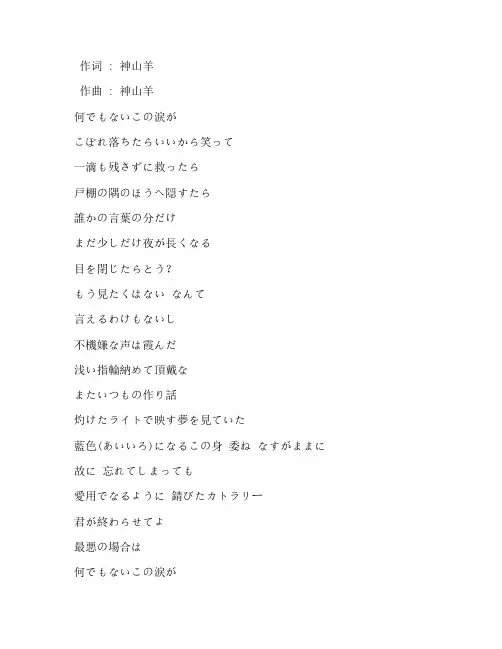 作词 : 神山羊

作曲 : 神山羊

何でもないこの涙が

こぼれ落ちたらいいから笑って

一滴も残さずに救ったら

戸棚の隅のほうへ隠すたら

誰かの言葉の分だけ

まだ少しだけ夜が長くなる

目を閉じたらとう?

もう見たくはない なんて

言えるわけもないし

不機嫌な声は霞んだ

浅い指輪納めて頂戴な

またいつもの作り話

灼けたライトで映す夢を見ていた

藍色(あいいろ)になるこの身 委ね なすがままに

故に 忘れてしまっても

愛用でなるように 錆びたカトラリー

君が終わらせてよ

最悪の場合は

何でもないこの涙が